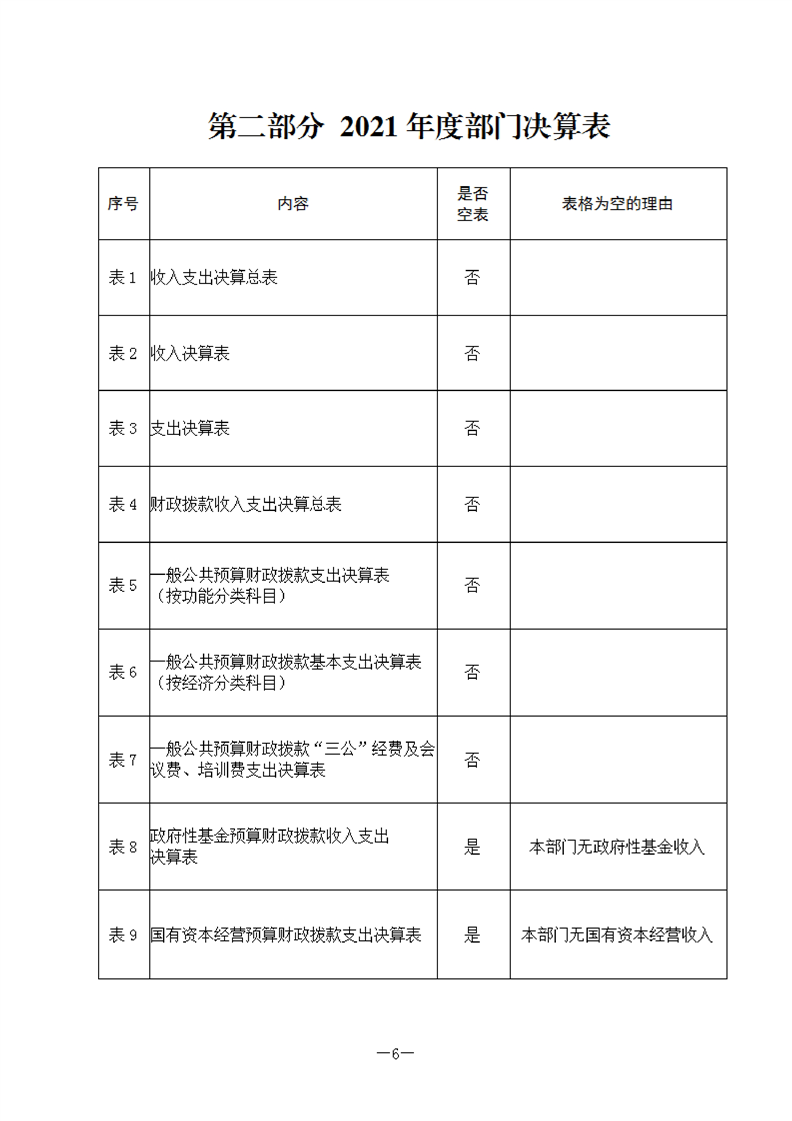 第二部分 2021 年度部门决算表

| 序号 | 内容 | 是否空表 | 表格为空的理由 |
|---|---|---|---|
| 表 1 | 收入支出决算总表 | 否 | |
| 表 2 | 收入决算表 | 否 | |
| 表 3 | 支出决算表 | 否 | |
| 表 4 | 财政拨款收入支出决算总表 | 否 | |
| 表 5 | 一般公共预算财政拨款支出决算表（按功能分类科目） | 否 | |
| 表 6 | 一般公共预算财政拨款基本支出决算表（按经济分类科目） | 否 | |
| 表 7 | 一般公共预算财政拨款“三公”经费及会议费、培训费支出决算表 | 否 | |
| 表 8 | 政府性基金预算财政拨款收入支出决算表 | 是 | 本部门无政府性基金收入 |
| 表 9 | 国有资本经营预算财政拨款支出决算表 | 是 | 本部门无国有资本经营收入 |

—6—